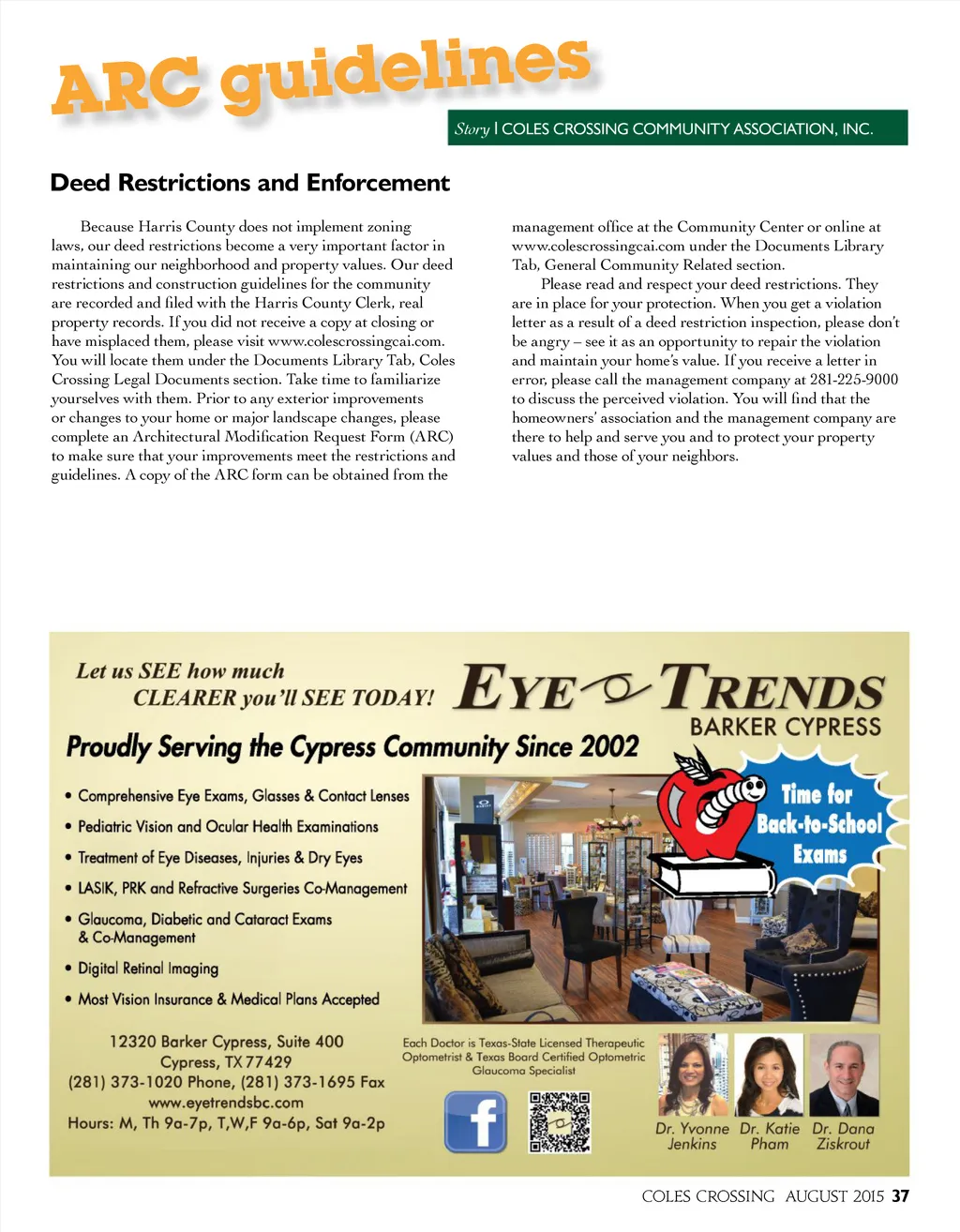 ARC guidelines

Story | COLES CROSSING COMMUNITY ASSOCIATION, INC.

Deed Restrictions and Enforcement

Because Harris County does not implement zoning laws, our deed restrictions become a very important factor in maintaining our neighborhood and property values. Our deed restrictions and construction guidelines for the community are recorded and filed with the Harris County Clerk, real property records. If you did not receive a copy at closing or have misplaced them, please visit www.colescrossingcai.com. You will locate them under the Documents Library Tab, Coles Crossing Legal Documents section. Take time to familiarize yourselves with them. Prior to any exterior improvements or changes to your home or major landscape changes, please complete an Architectural Modification Request Form (ARC) to make sure that your improvements meet the restrictions and guidelines. A copy of the ARC form can be obtained from the management office at the Community Center or online at www.colescrossingcai.com under the Documents Library Tab, General Community Related section.

Please read and respect your deed restrictions. They are in place for your protection. When you get a violation letter as a result of a deed restriction inspection, please don't be angry – see it as an opportunity to repair the violation and maintain your home's value. If you receive a letter in error, please call the management company at 281-225-9000 to discuss the perceived violation. You will find that the homeowners' association and the management company are there to help and serve you and to protect your property values and those of your neighbors.

Let us SEE how much CLEARER you'll SEE TODAY!

EYE TRENDS
BARKER CYPRESS

Proudly Serving the Cypress Community Since 2002

• Comprehensive Eye Exams, Glasses & Contact Lenses
• Pediatric Vision and Ocular Health Examinations
• Treatment of Eye Diseases, Injuries & Dry Eyes
• LASIK, PRK and Refractive Surgeries Co-Management
• Glaucoma, Diabetic and Cataract Exams & Co-Management
• Digital Retinal Imaging
• Most Vision Insurance & Medical Plans Accepted

Time for Back-to-School Exams

12320 Barker Cypress, Suite 400
Cypress, TX 77429
(281) 373-1020 Phone, (281) 373-1695 Fax
www.eyetrendsbc.com
Hours: M, Th 9a-7p, T,W,F 9a-6p, Sat 9a-2p

Each Doctor is Texas-State Licensed Therapeutic Optometrist & Texas Board Certified Optometric Glaucoma Specialist

Dr. Yvonne Jenkins
Dr. Katie Pham
Dr. Dana Ziskrout

COLES CROSSING AUGUST 2015 37